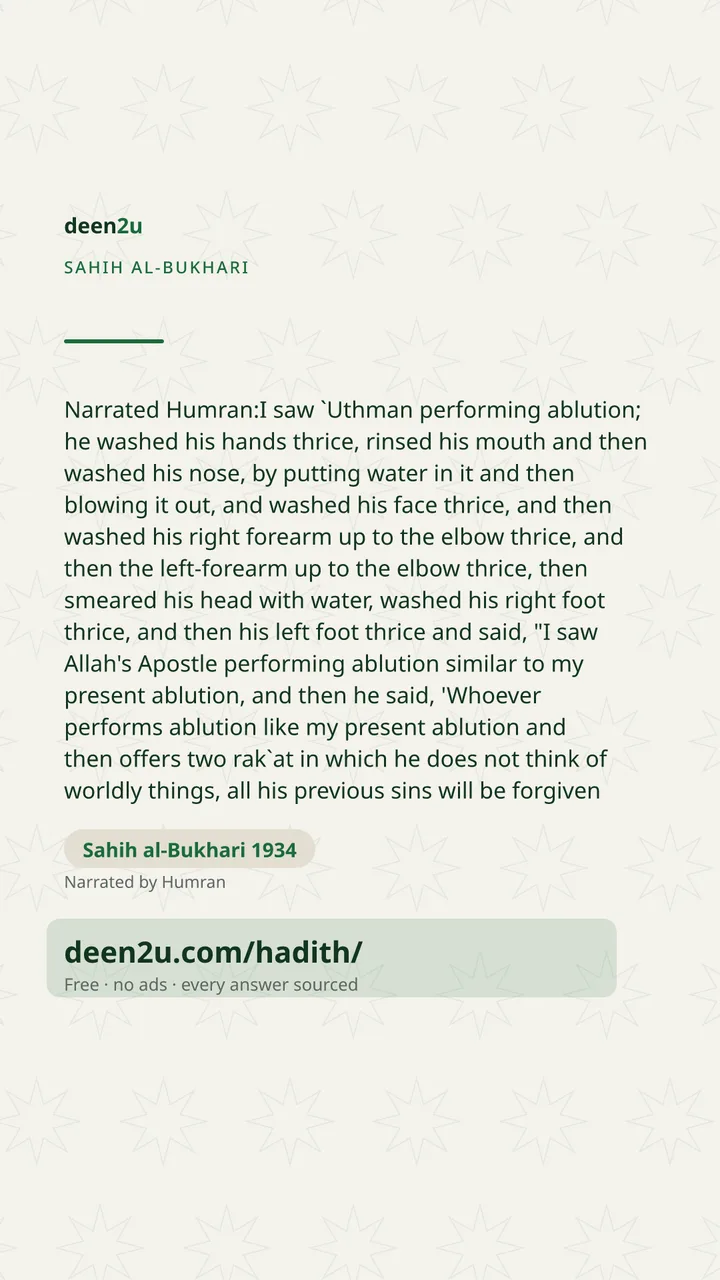 deen2u

SAHIH AL-BUKHARI

Narrated Humran:I saw `Uthman performing ablution; he washed his hands thrice, rinsed his mouth and then washed his nose, by putting water in it and then blowing it out, and washed his face thrice, and then washed his right forearm up to the elbow thrice, and then the left-forearm up to the elbow thrice, then smeared his head with water, washed his right foot thrice, and then his left foot thrice and said, "I saw Allah's Apostle performing ablution similar to my present ablution, and then he said, 'Whoever performs ablution like my present ablution and then offers two rak`at in which he does not think of worldly things, all his previous sins will be forgiven

Sahih al-Bukhari 1934

Narrated by Humran

deen2u.com/hadith/

Free · no ads · every answer sourced